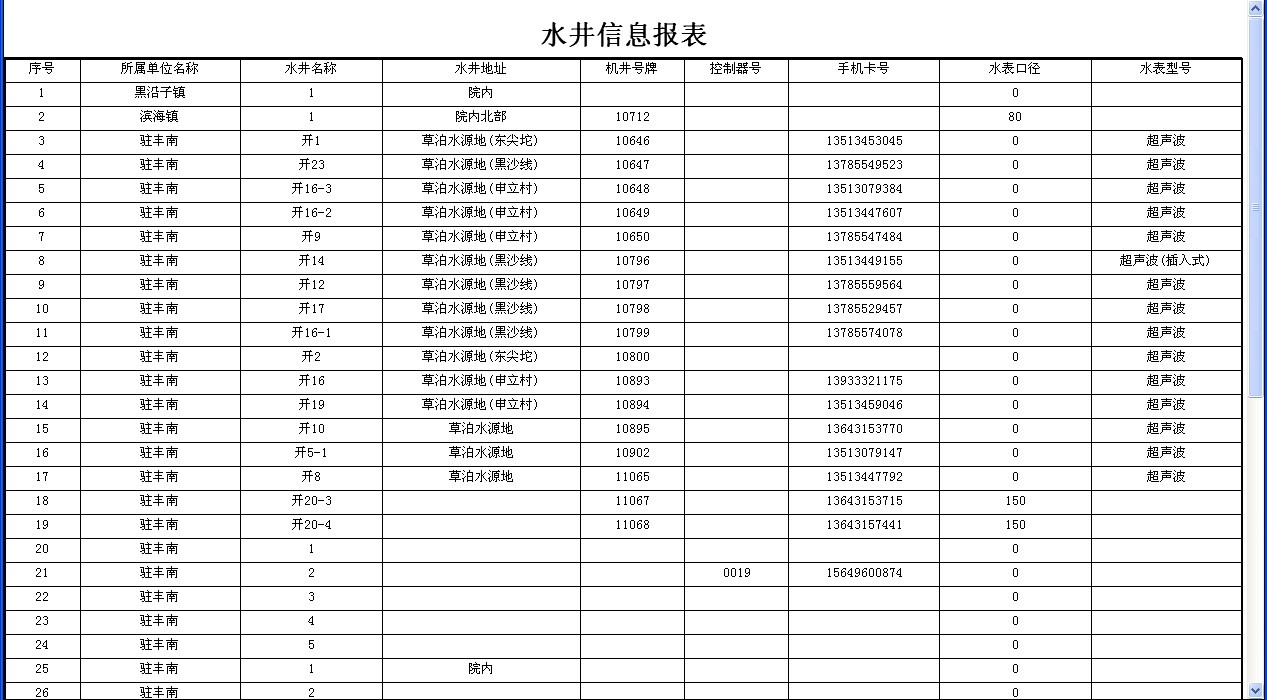 水井信息报表

| 序号 | 所属单位名称 | 水井名称 | 水井地址 | 机井号牌 | 控制器号 | 手机卡号 | 水表口径 | 水表型号 |
|---|---|---|---|---|---|---|---|---|
| 1 | 黑沿子镇 | 1 | 院内 | | | | 0 | |
| 2 | 滨海镇 | 1 | 院内北部 | 10712 | | | 80 | |
| 3 | 驻丰南 | 开1 | 草泊水源地(东尖坨) | 10646 | | 13513453045 | 0 | 超声波 |
| 4 | 驻丰南 | 开23 | 草泊水源地(黑沙线) | 10647 | | 13785549523 | 0 | 超声波 |
| 5 | 驻丰南 | 开16-3 | 草泊水源地(申立村) | 10648 | | 13513079384 | 0 | 超声波 |
| 6 | 驻丰南 | 开16-2 | 草泊水源地(申立村) | 10649 | | 13513447607 | 0 | 超声波 |
| 7 | 驻丰南 | 开9 | 草泊水源地(申立村) | 10650 | | 13785547484 | 0 | 超声波 |
| 8 | 驻丰南 | 开14 | 草泊水源地(黑沙线) | 10796 | | 13513449155 | 0 | 超声波(插入式) |
| 9 | 驻丰南 | 开12 | 草泊水源地(黑沙线) | 10797 | | 13785559564 | 0 | 超声波 |
| 10 | 驻丰南 | 开17 | 草泊水源地(黑沙线) | 10798 | | 13785529457 | 0 | 超声波 |
| 11 | 驻丰南 | 开16-1 | 草泊水源地(黑沙线) | 10799 | | 13785574078 | 0 | 超声波 |
| 12 | 驻丰南 | 开2 | 草泊水源地(东尖坨) | 10800 | | | 0 | 超声波 |
| 13 | 驻丰南 | 开16 | 草泊水源地(申立村) | 10893 | | 13933321175 | 0 | 超声波 |
| 14 | 驻丰南 | 开19 | 草泊水源地(申立村) | 10894 | | 13513459046 | 0 | 超声波 |
| 15 | 驻丰南 | 开10 | 草泊水源地 | 10895 | | 13643153770 | 0 | 超声波 |
| 16 | 驻丰南 | 开5-1 | 草泊水源地 | 10902 | | 13513079147 | 0 | 超声波 |
| 17 | 驻丰南 | 开8 | 草泊水源地 | 11065 | | 13513447792 | 0 | 超声波 |
| 18 | 驻丰南 | 开20-3 | | 11067 | | 13643153715 | 150 | |
| 19 | 驻丰南 | 开20-4 | | 11068 | | 13643157441 | 150 | |
| 20 | 驻丰南 | 1 | | | | | 0 | |
| 21 | 驻丰南 | 2 | | | 0019 | 15649600874 | 0 | |
| 22 | 驻丰南 | 3 | | | | | 0 | |
| 23 | 驻丰南 | 4 | | | | | 0 | |
| 24 | 驻丰南 | 5 | | | | | 0 | |
| 25 | 驻丰南 | 1 | 院内 | | | | 0 | |
| 26 | 驻丰南 | 2 | | | | | 0 | |